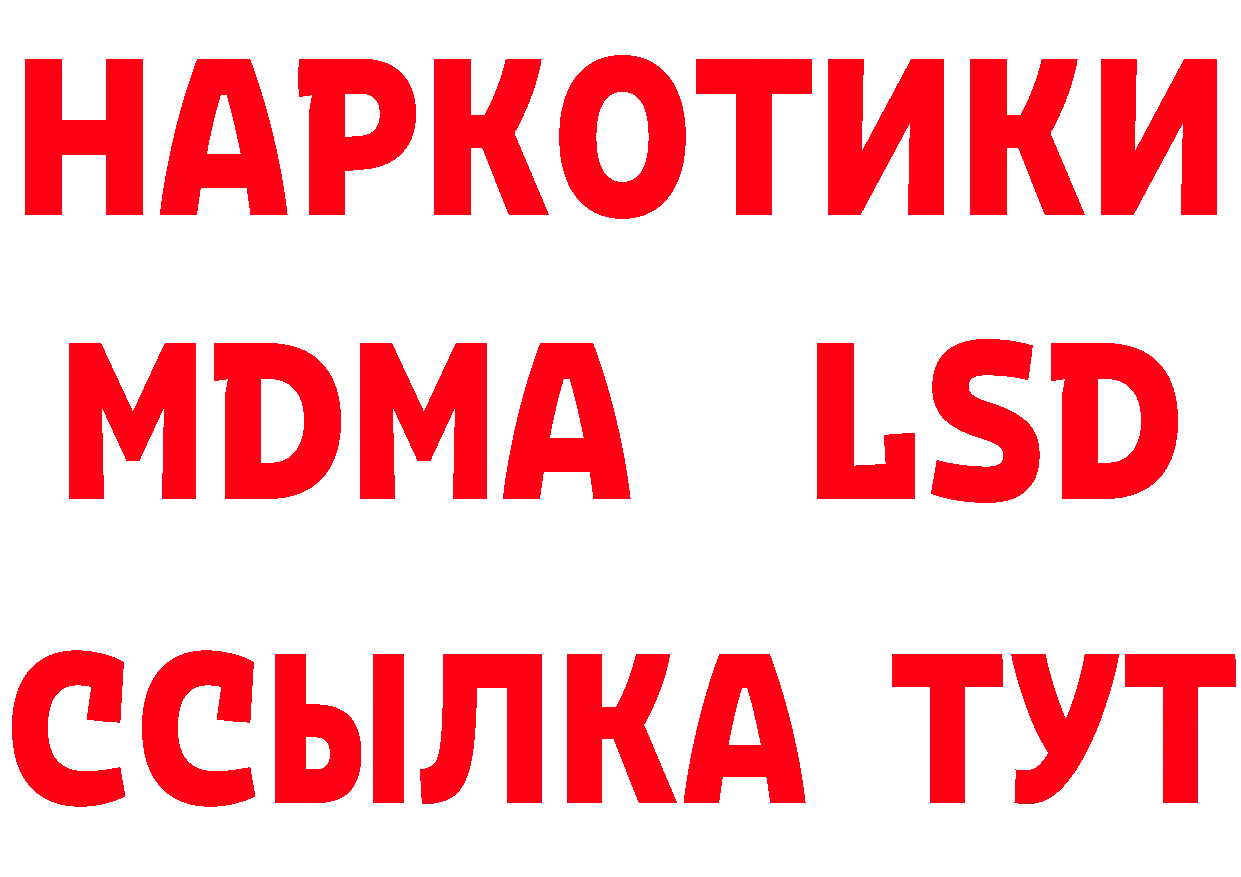 НАРКОТИКИ
MDMA LSD
ССЫЛКА ТУТ